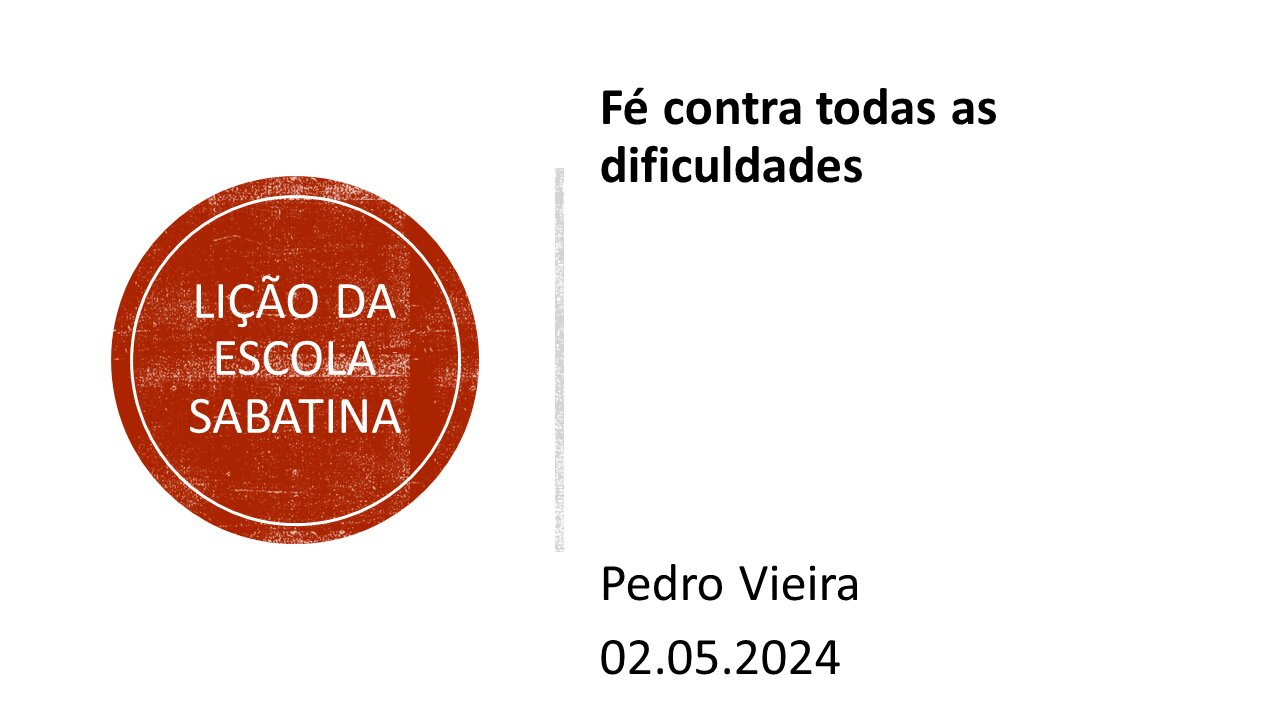 LIÇÃO DA ESCOLA SABATINA

Fé contra todas as dificuldades

Pedro Vieira

02.05.2024